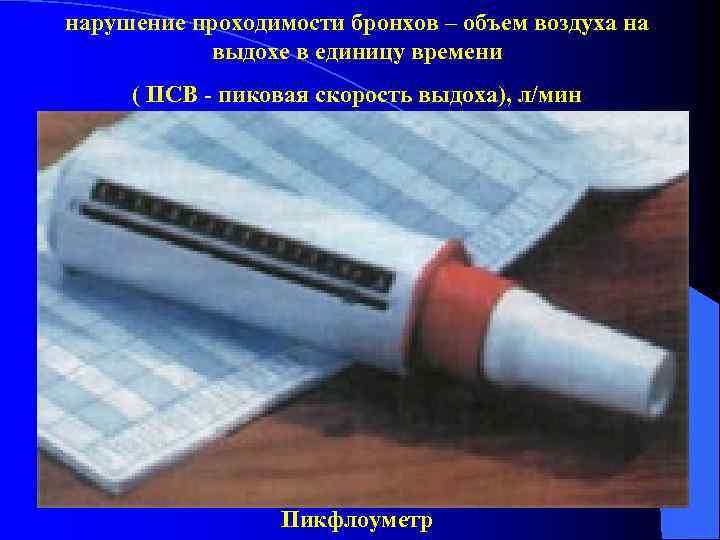 нарушение проходимости бронхов – объем воздуха на выдохе в единицу времени

( ПСВ - пиковая скорость выдоха), л/мин

Пикфлоуметр